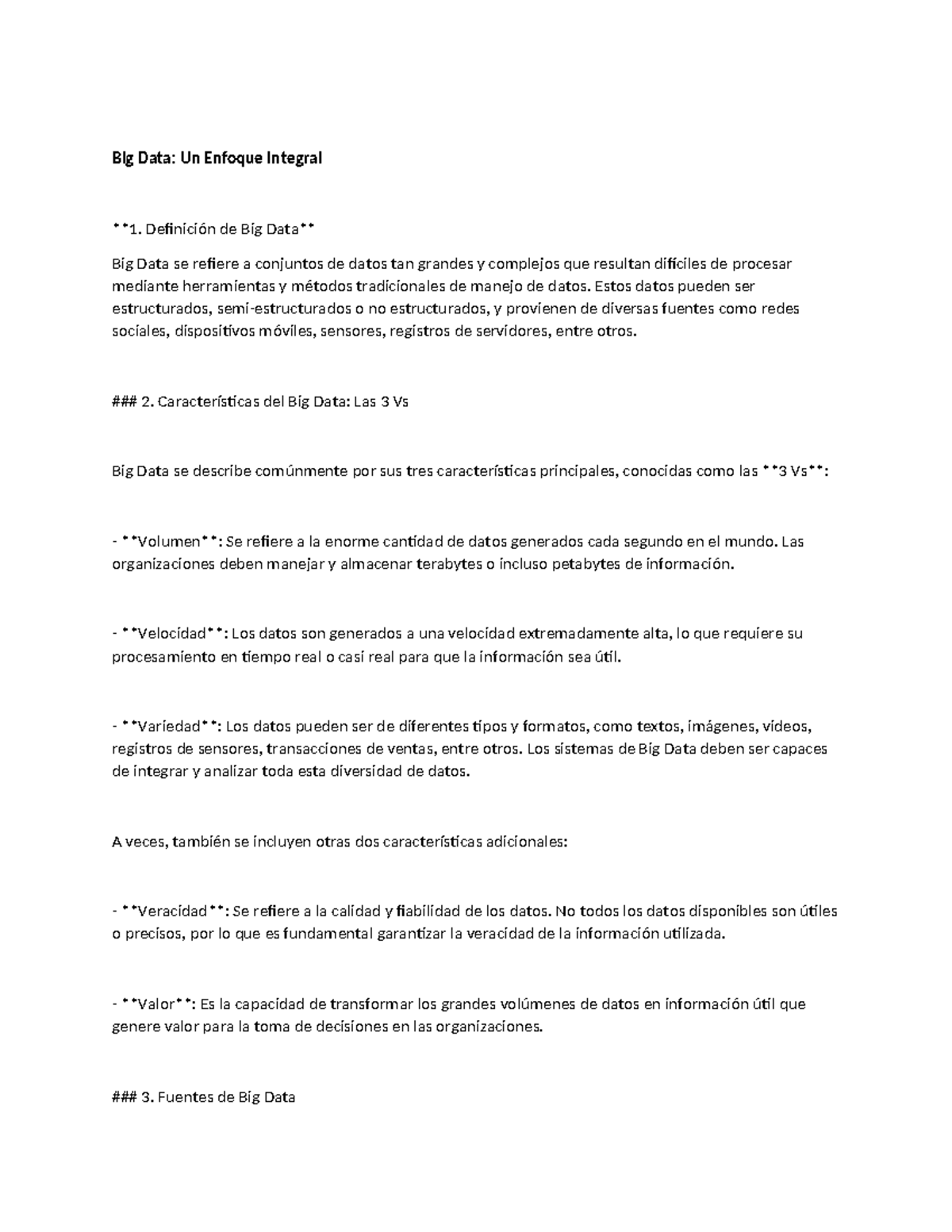 Big Data: Un Enfoque Integral

**1. Definición de Big Data**

Big Data se refiere a conjuntos de datos tan grandes y complejos que resultan difíciles de procesar mediante herramientas y métodos tradicionales de manejo de datos. Estos datos pueden ser estructurados, semi-estructurados o no estructurados, y provienen de diversas fuentes como redes sociales, dispositivos móviles, sensores, registros de servidores, entre otros.

### 2. Características del Big Data: Las 3 Vs

Big Data se describe comúnmente por sus tres características principales, conocidas como las **3 Vs**:

- **Volumen**: Se refiere a la enorme cantidad de datos generados cada segundo en el mundo. Las organizaciones deben manejar y almacenar terabytes o incluso petabytes de información.

- **Velocidad**: Los datos son generados a una velocidad extremadamente alta, lo que requiere su procesamiento en tiempo real o casi real para que la información sea útil.

- **Variedad**: Los datos pueden ser de diferentes tipos y formatos, como textos, imágenes, videos, registros de sensores, transacciones de ventas, entre otros. Los sistemas de Big Data deben ser capaces de integrar y analizar toda esta diversidad de datos.

A veces, también se incluyen otras dos características adicionales:

- **Veracidad**: Se refiere a la calidad y fiabilidad de los datos. No todos los datos disponibles son útiles o precisos, por lo que es fundamental garantizar la veracidad de la información utilizada.

- **Valor**: Es la capacidad de transformar los grandes volúmenes de datos en información útil que genere valor para la toma de decisiones en las organizaciones.

### 3. Fuentes de Big Data